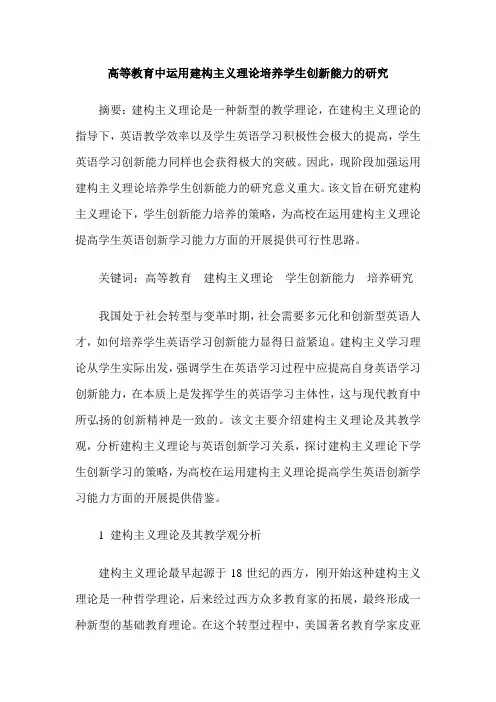 高等教育中运用建构主义理论培养学生创新能力的研究

摘要：建构主义理论是一种新型的教学理论，在建构主义理论的指导下，英语教学效率以及学生英语学习积极性会极大的提高，学生英语学习创新能力同样也会获得极大的突破。因此，现阶段加强运用建构主义理论培养学生创新能力的研究意义重大。该文旨在研究建构主义理论下，学生创新能力培养的策略，为高校在运用建构主义理论提高学生英语创新学习能力方面的开展提供可行性思路。

关键词：高等教育　建构主义理论　学生创新能力　培养研究

我国处于社会转型与变革时期，社会需要多元化和创新型英语人才，如何培养学生英语学习创新能力显得日益紧迫。建构主义学习理论从学生实际出发，强调学生在英语学习过程中应提高自身英语学习创新能力，在本质上是发挥学生的英语学习主体性，这与现代教育中所弘扬的创新精神是一致的。该文主要介绍建构主义理论及其教学观，分析建构主义理论与英语创新学习关系，探讨建构主义理论下学生创新学习的策略，为高校在运用建构主义理论提高学生英语创新学习能力方面的开展提供借鉴。

1　建构主义理论及其教学观分析

建构主义理论最早起源于 18 世纪的西方，刚开始这种建构主义理论是一种哲学理论，后来经过西方众多教育家的拓展，最终形成一种新型的基础教育理论。在这个转型过程中，美国著名教育学家皮亚